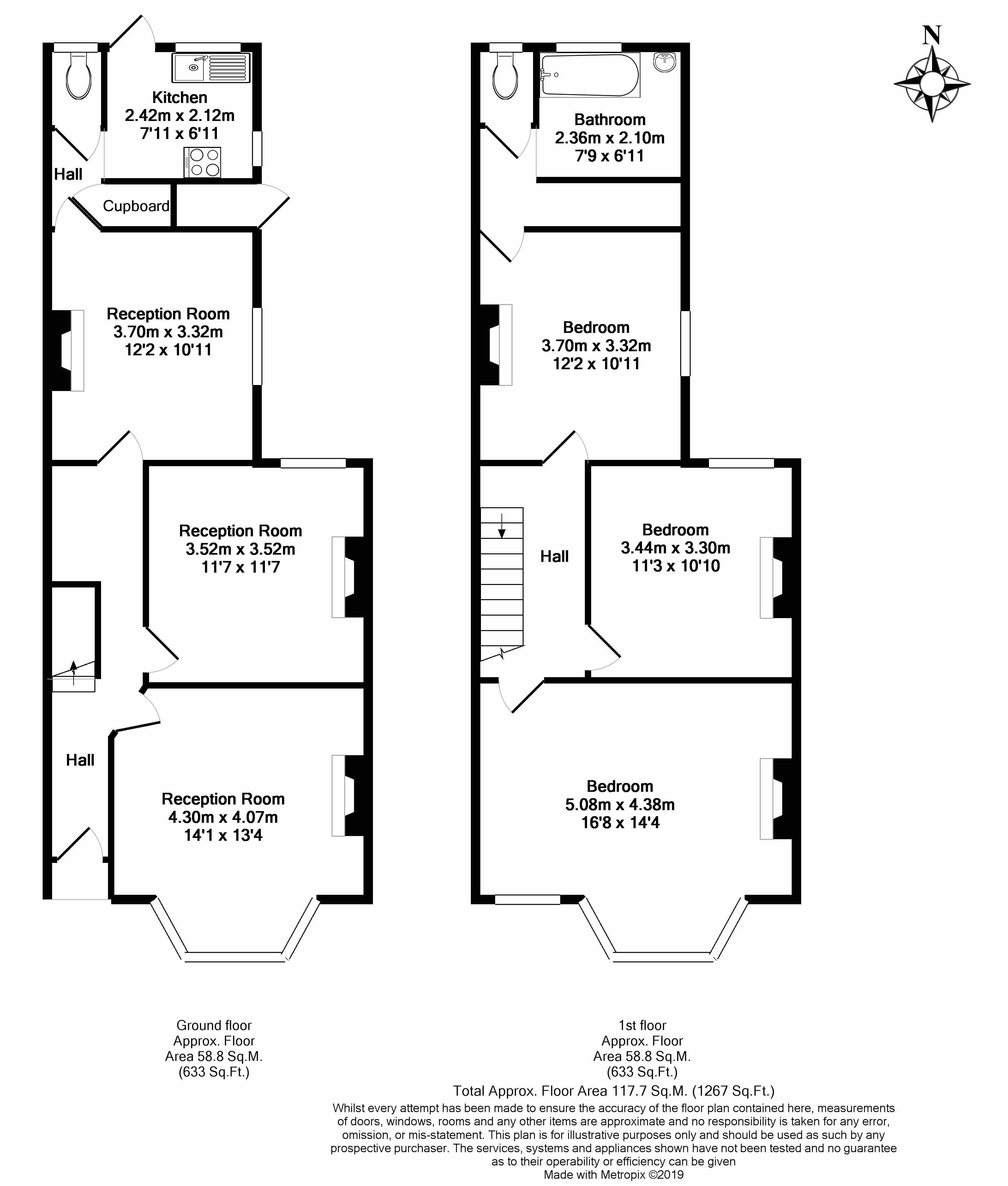 N

Kitchen
2.42m x 2.12m
7'11 x 6'11

Hall

Cupboard

Reception Room
3.70m x 3.32m
12'2 x 10'11

Reception Room
3.52m x 3.52m
11'7 x 11'7

Hall

Reception Room
4.30m x 4.07m
14'1 x 13'4

Bathroom
2.36m x 2.10m
7'9 x 6'11

Bedroom
3.70m x 3.32m
12'2 x 10'11

Hall

Bedroom
3.44m x 3.30m
11'3 x 10'10

Bedroom
5.08m x 4.38m
16'8 x 14'4

Ground floor
Approx. Floor
Area 58.8 Sq.M.
(633 Sq.Ft.)

1st floor
Approx. Floor
Area 58.8 Sq.M.
(633 Sq.Ft.)

Total Approx. Floor Area 117.7 Sq.M. (1267 Sq.Ft.)

Whilst every attempt has been made to ensure the accuracy of the floor plan contained here, measurements of doors, windows, rooms and any other items are approximate and no responsibility is taken for any error, omission, or mis-statement. This plan is for illustrative purposes only and should be used as such by any prospective purchaser. The services, systems and appliances shown have not been tested and no guarantee as to their operability or efficiency can be given
Made with Metropix ©2019